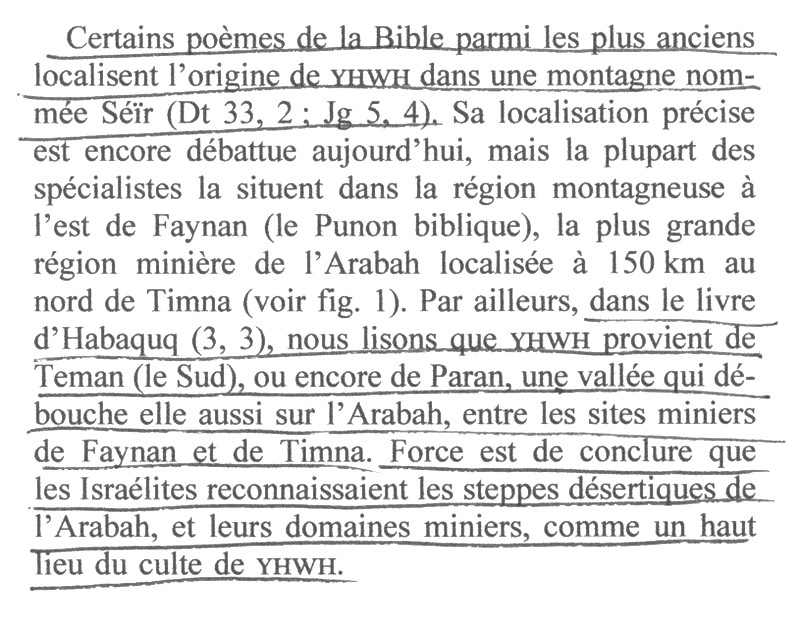 Certains poèmes de la Bible parmi les plus anciens localisent l'origine de YHWH dans une montagne nommée Séïr (Dt 33, 2 ; Jg 5, 4). Sa localisation précise est encore débattue aujourd'hui, mais la plupart des spécialistes la situent dans la région montagneuse à l'est de Faynan (le Punon biblique), la plus grande région minière de l'Arabah localisée à 150 km au nord de Timna (voir fig. 1). Par ailleurs, dans le livre d'Habaquq (3, 3), nous lisons que YHWH provient de Teman (le Sud), ou encore de Paran, une vallée qui débouche elle aussi sur l'Arabah, entre les sites miniers de Faynan et de Timna. Force est de conclure que les Israélites reconnaissaient les steppes désertiques de l'Arabah, et leurs domaines miniers, comme un haut lieu du culte de YHWH.